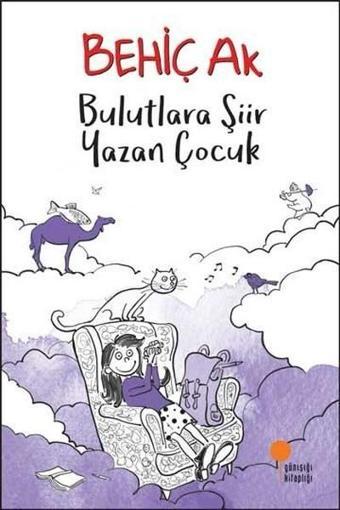 BEHİÇ AK

Bulutlara Şiir Yazan Çocuk

günışığı kitaplığı